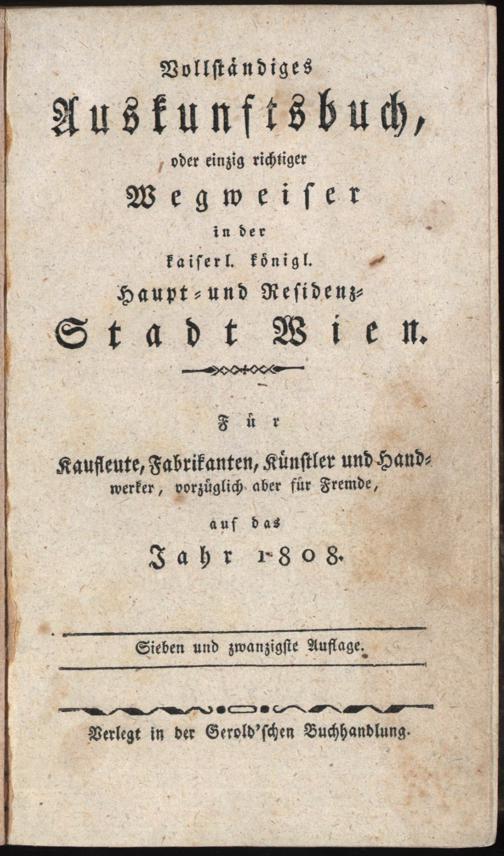 Vollständiges
Auskunftsbuch,
oder einzig richtiger
Wegweiser
in der
kaiserl. königl.
Haupt- und Residenz-
Stadt Wien.

Für
Kaufleute, Fabrikanten, Künstler und Handwerker, vorzüglich aber für Fremde,
auf das
Jahr 1808.

Sieben und zwanzigste Auflage.

Verlegt in der Gerold'schen Buchhandlung.